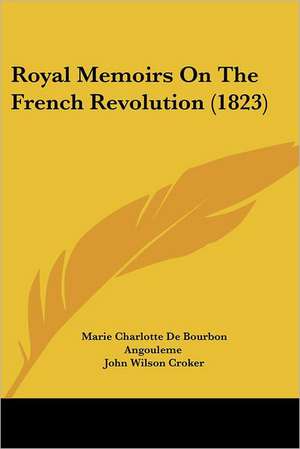 Royal Memoirs On The French Revolution (1823)

Marie Charlotte De Bourbon Angouleme
John Wilson Croker